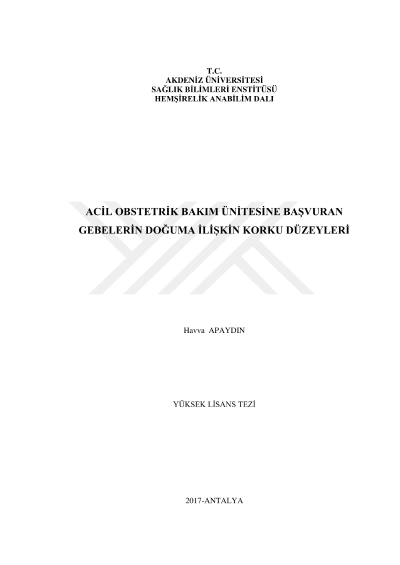 T.C.
AKDENİZ ÜNİVERSİTESİ
SAĞLIK BİLİMLERİ ENSTİTÜSÜ
HEMŞİRELİK ANABİLİM DALI

ACİL OBSTETRİK BAKIM ÜNİTESİNE BAŞVURAN GEBELERİN DOĞUMA İLİŞKİN KORKU DÜZEYLERİ

Havva APAYDIN

YÜKSEK LİSANS TEZİ

2017-ANTALYA